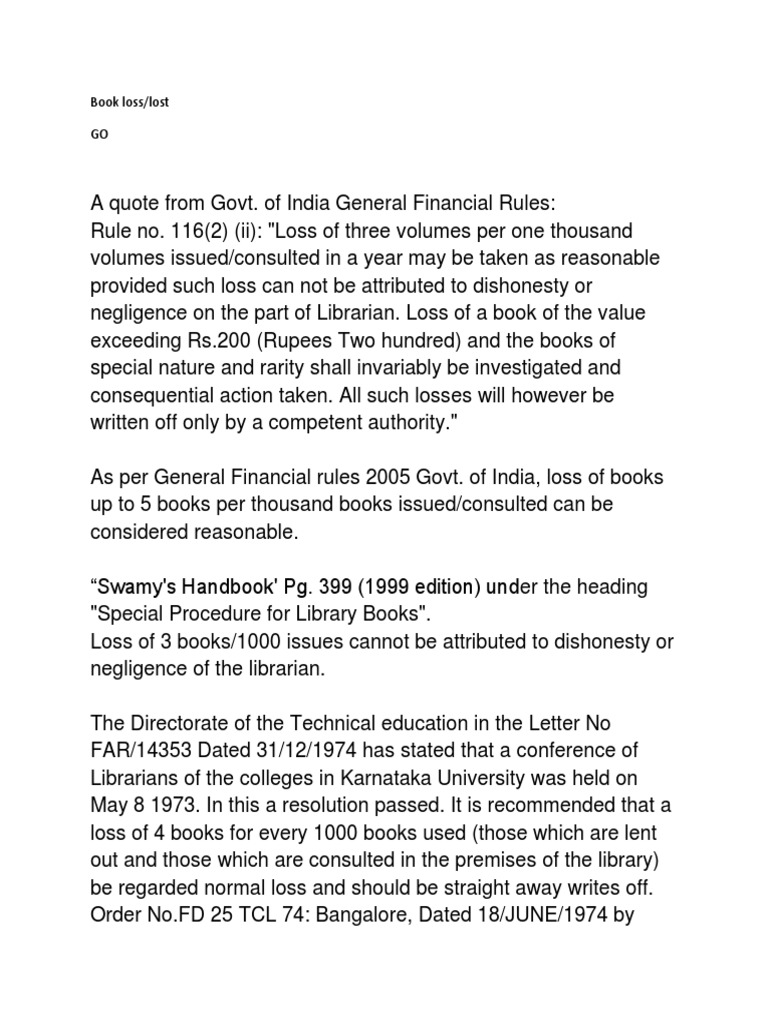 Book loss/lost

GO

A quote from Govt. of India General Financial Rules:
Rule no. 116(2) (ii): "Loss of three volumes per one thousand volumes issued/consulted in a year may be taken as reasonable provided such loss can not be attributed to dishonesty or negligence on the part of Librarian. Loss of a book of the value exceeding Rs.200 (Rupees Two hundred) and the books of special nature and rarity shall invariably be investigated and consequential action taken. All such losses will however be written off only by a competent authority."

As per General Financial rules 2005 Govt. of India, loss of books up to 5 books per thousand books issued/consulted can be considered reasonable.

“Swamy's Handbook' Pg. 399 (1999 edition) under the heading "Special Procedure for Library Books".
Loss of 3 books/1000 issues cannot be attributed to dishonesty or negligence of the librarian.

The Directorate of the Technical education in the Letter No FAR/14353 Dated 31/12/1974 has stated that a conference of Librarians of the colleges in Karnataka University was held on May 8 1973. In this a resolution passed. It is recommended that a loss of 4 books for every 1000 books used (those which are lent out and those which are consulted in the premises of the library) be regarded normal loss and should be straight away writes off.
Order No.FD 25 TCL 74: Bangalore, Dated 18/JUNE/1974 by